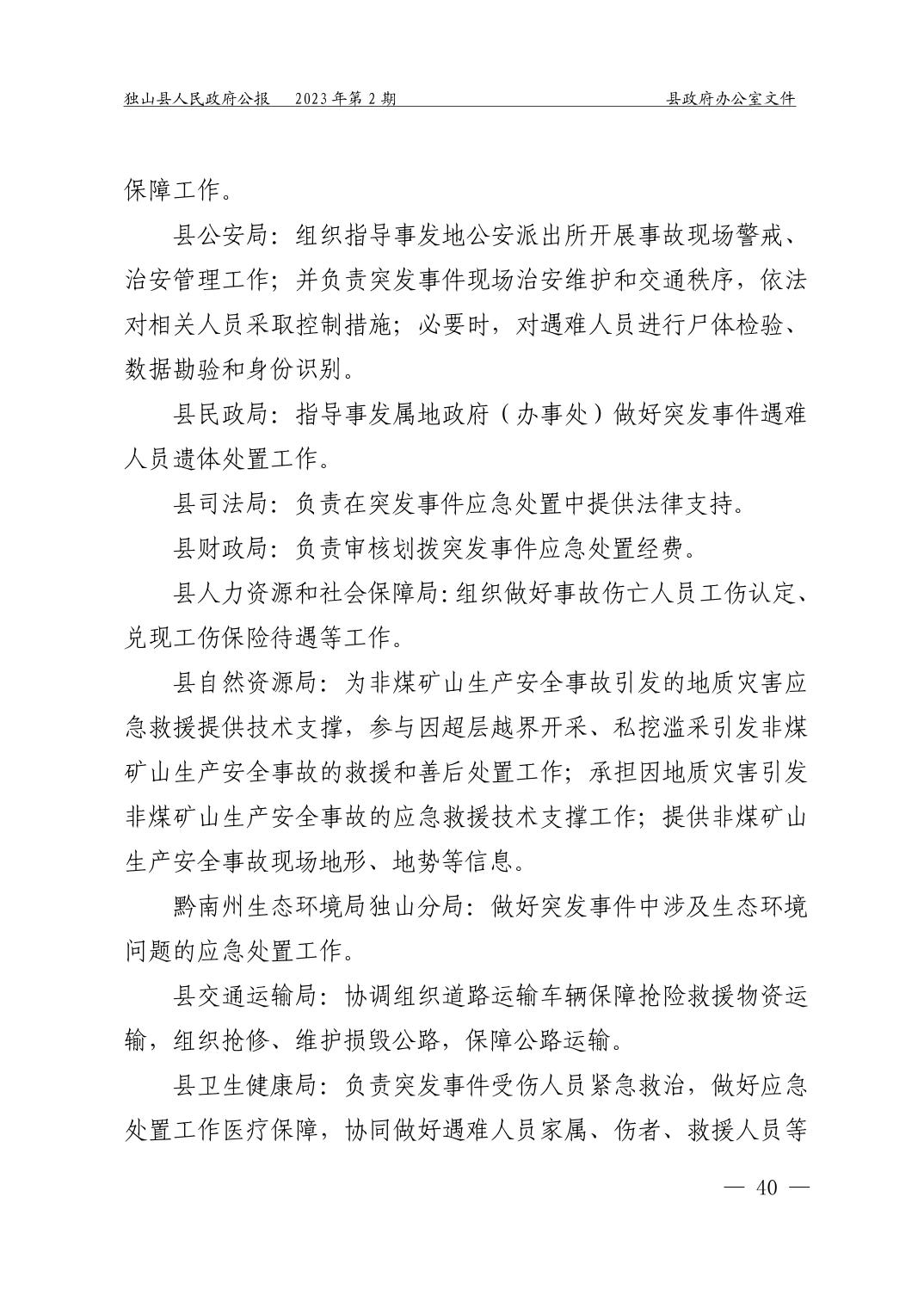 独山县人民政府公报　2023年第2期　　　　　　　　　　　　　　县政府办公室文件

保障工作。

县公安局：组织指导事发地公安派出所开展事故现场警戒、治安管理工作；并负责突发事件现场治安维护和交通秩序，依法对相关人员采取控制措施；必要时，对遇难人员进行尸体检验、数据勘验和身份识别。

县民政局：指导事发属地政府（办事处）做好突发事件遇难人员遗体处置工作。

县司法局：负责在突发事件应急处置中提供法律支持。

县财政局：负责审核划拨突发事件应急处置经费。

县人力资源和社会保障局：组织做好事故伤亡人员工伤认定、兑现工伤保险待遇等工作。

县自然资源局：为非煤矿山生产安全事故引发的地质灾害应急救援提供技术支撑，参与因超层越界开采、私挖滥采引发非煤矿山生产安全事故的救援和善后处置工作；承担因地质灾害引发非煤矿山生产安全事故的应急救援技术支撑工作；提供非煤矿山生产安全事故现场地形、地势等信息。

黔南州生态环境局独山分局：做好突发事件中涉及生态环境问题的应急处置工作。

县交通运输局：协调组织道路运输车辆保障抢险救援物资运输，组织抢修、维护损毁公路，保障公路运输。

县卫生健康局：负责突发事件受伤人员紧急救治，做好应急处置工作医疗保障，协同做好遇难人员家属、伤者、救援人员等

— 40 —